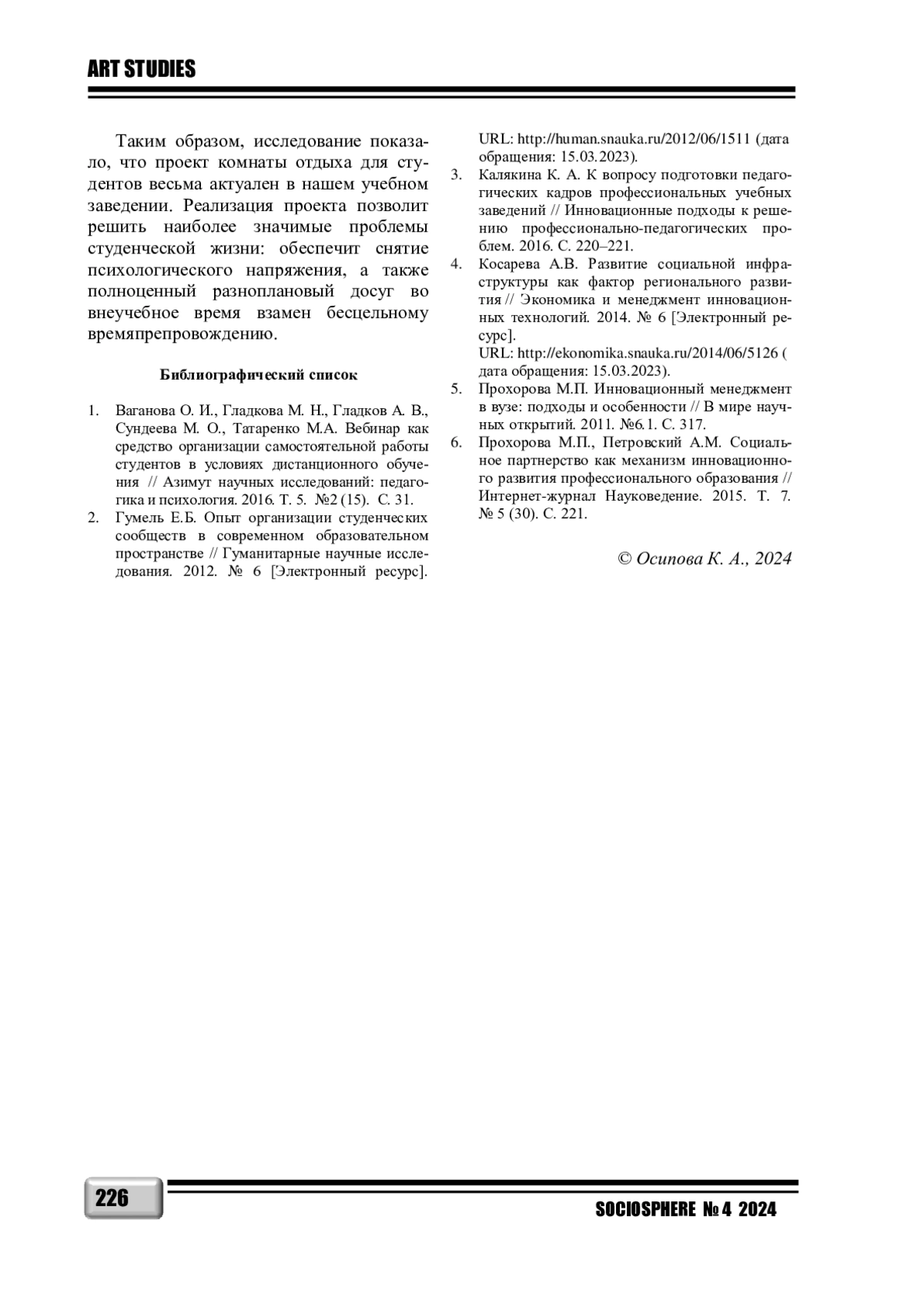 ART STUDIES

Таким образом, исследование показало, что проект комнаты отдыха для студентов весьма актуален в нашем учебном заведении. Реализация проекта позволит решить наиболее значимые проблемы студенческой жизни: обеспечит снятие психологического напряжения, а также полноценный разноплановый досуг во внеучебное время взамен бесцельному времяпрепровождению.

Библиографический список

1. Ваганова О. И., Гладкова М. Н., Гладков А. В., Сундеева М. О., Татаренко М.А. Вебинар как средство организации самостоятельной работы студентов в условиях дистанционного обучения // Азимут научных исследований: педагогика и психология. 2016. Т. 5. №2 (15). С. 31.
2. Гумель Е.Б. Опыт организации студенческих сообществ в современном образовательном пространстве // Гуманитарные научные исследования. 2012. № 6 [Электронный ресурс]. URL: http://human.snauka.ru/2012/06/1511 (дата обращения: 15.03.2023).
3. Калякина К. А. К вопросу подготовки педагогических кадров профессиональных учебных заведений // Инновационные подходы к решению профессионально-педагогических проблем. 2016. С. 220–221.
4. Косарева А.В. Развитие социальной инфраструктуры как фактор регионального развития // Экономика и менеджмент инновационных технологий. 2014. № 6 [Электронный ресурс]. URL: http://ekonomika.snauka.ru/2014/06/5126 ( дата обращения: 15.03.2023).
5. Прохорова М.П. Инновационный менеджмент в вузе: подходы и особенности // В мире научных открытий. 2011. №6.1. С. 317.
6. Прохорова М.П., Петровский А.М. Социальное партнерство как механизм инновационного развития профессионального образования // Интернет-журнал Науковедение. 2015. Т. 7. № 5 (30). С. 221.

© Осипова К. А., 2024

226

SOCIOSPHERE № 4 2024